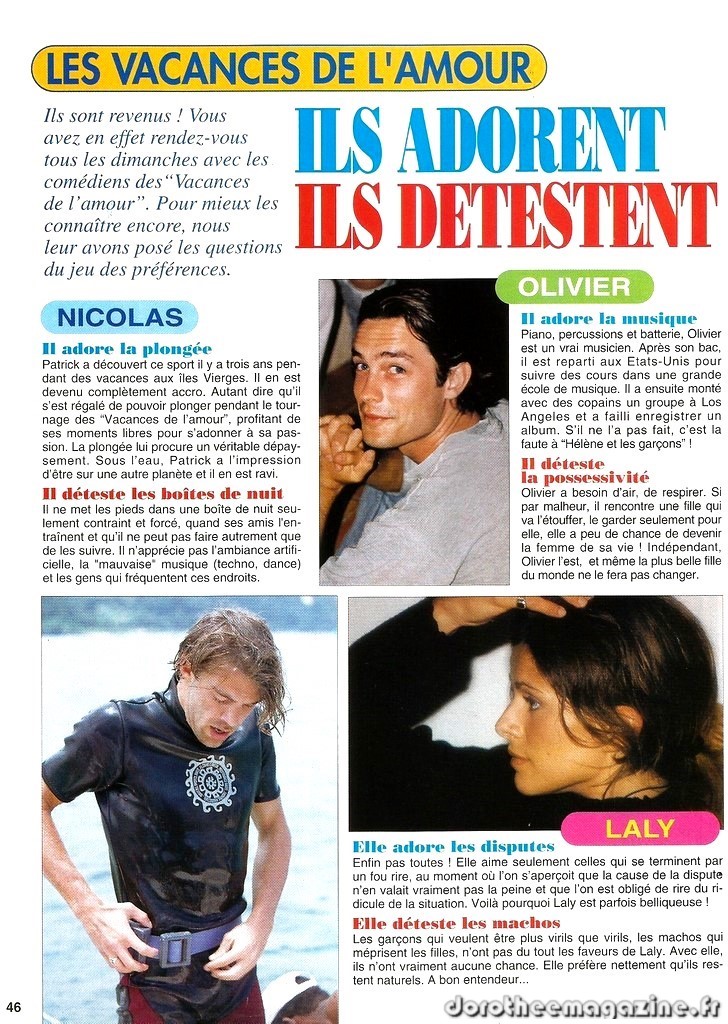 LES VACANCES DE L'AMOUR

Ils sont revenus ! Vous avez en effet rendez-vous tous les dimanches avec les comédiens des "Vacances de l'amour". Pour mieux les connaître encore, nous leur avons posé les questions du jeu des préférences.

ILS ADORENT
ILS DETESTENT

NICOLAS

Il adore la plongée
Patrick a découvert ce sport il y a trois ans pendant des vacances aux îles Vierges. Il en est devenu complètement accro. Autant dire qu'il s'est régalé de pouvoir plonger pendant le tournage des "Vacances de l'amour", profitant de ses moments libres pour s'adonner à sa passion. La plongée lui procure un véritable dépaysement. Sous l'eau, Patrick a l'impression d'être sur une autre planète et il en est ravi.

Il déteste les boîtes de nuit
Il ne met les pieds dans une boîte de nuit seulement contraint et forcé, quand ses amis l'entraînent et qu'il ne peut pas faire autrement que de les suivre. Il n'apprécie pas l'ambiance artificielle, la "mauvaise" musique (techno, dance) et les gens qui fréquentent ces endroits.

OLIVIER

Il adore la musique
Piano, percussions et batterie, Olivier est un vrai musicien. Après son bac, il est reparti aux Etats-Unis pour suivre des cours dans une grande école de musique. Il a ensuite monté avec des copains un groupe à Los Angeles et a failli enregistrer un album. S'il ne l'a pas fait, c'est la faute à "Hélène et les garçons" !

Il déteste la possessivité
Olivier a besoin d'air, de respirer. Si par malheur, il rencontre une fille qui va l'étouffer, le garder seulement pour elle, elle a peu de chance de devenir la femme de sa vie ! Indépendant, Olivier l'est, et même la plus belle fille du monde ne le fera pas changer.

LALY

Elle adore les disputes
Enfin pas toutes ! Elle aime seulement celles qui se terminent par un fou rire, au moment où l'on s'aperçoit que la cause de la dispute n'en valait vraiment pas la peine et que l'on est obligé de rire du ridicule de la situation. Voilà pourquoi Laly est parfois belliqueuse !

Elle déteste les machos
Les garçons qui veulent être plus virils que virils, les machos qui méprisent les filles, n'ont pas du tout les faveurs de Laly. Avec elle, ils n'ont vraiment aucune chance. Elle préfère nettement qu'ils restent naturels. A bon entendeur...

46

dorotheemagazine.fr